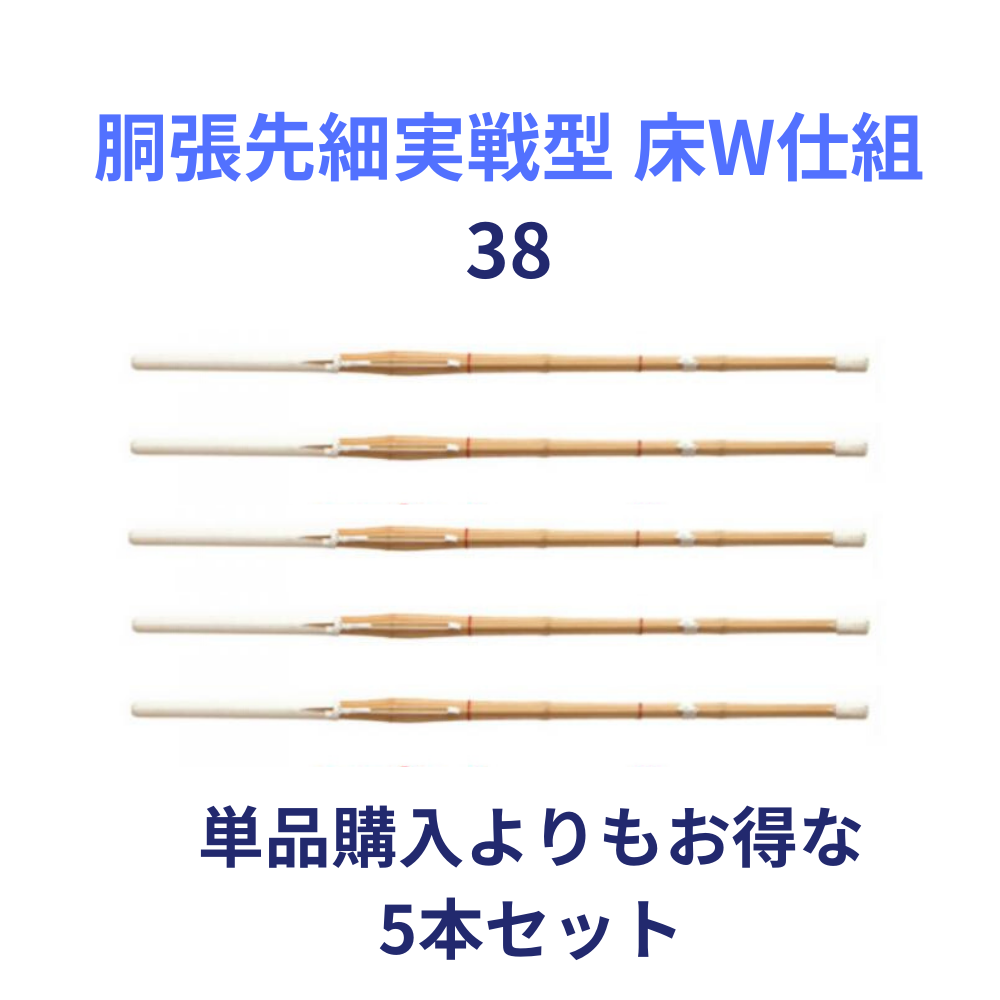 胴張先細実戦型 床W仕組
38

単品購入よりもお得な
5本セット